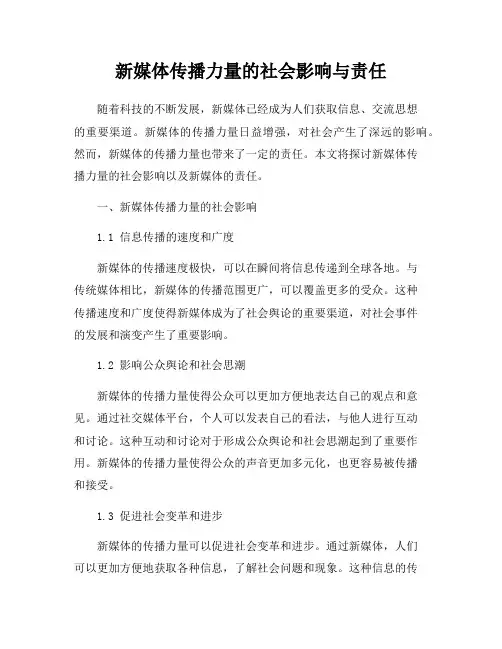 新媒体传播力量的社会影响与责任

随着科技的不断发展，新媒体已经成为人们获取信息、交流思想的重要渠道。新媒体的传播力量日益增强，对社会产生了深远的影响。然而，新媒体的传播力量也带来了一定的责任。本文将探讨新媒体传播力量的社会影响以及新媒体的责任。

一、新媒体传播力量的社会影响

1.1 信息传播的速度和广度

新媒体的传播速度极快，可以在瞬间将信息传递到全球各地。与传统媒体相比，新媒体的传播范围更广，可以覆盖更多的受众。这种传播速度和广度使得新媒体成为了社会舆论的重要渠道，对社会事件的发展和演变产生了重要影响。

1.2 影响公众舆论和社会思潮

新媒体的传播力量使得公众可以更加方便地表达自己的观点和意见。通过社交媒体平台，个人可以发表自己的看法，与他人进行互动和讨论。这种互动和讨论对于形成公众舆论和社会思潮起到了重要作用。新媒体的传播力量使得公众的声音更加多元化，也更容易被传播和接受。

1.3 促进社会变革和进步

新媒体的传播力量可以促进社会变革和进步。通过新媒体，人们可以更加方便地获取各种信息，了解社会问题和现象。这种信息的传